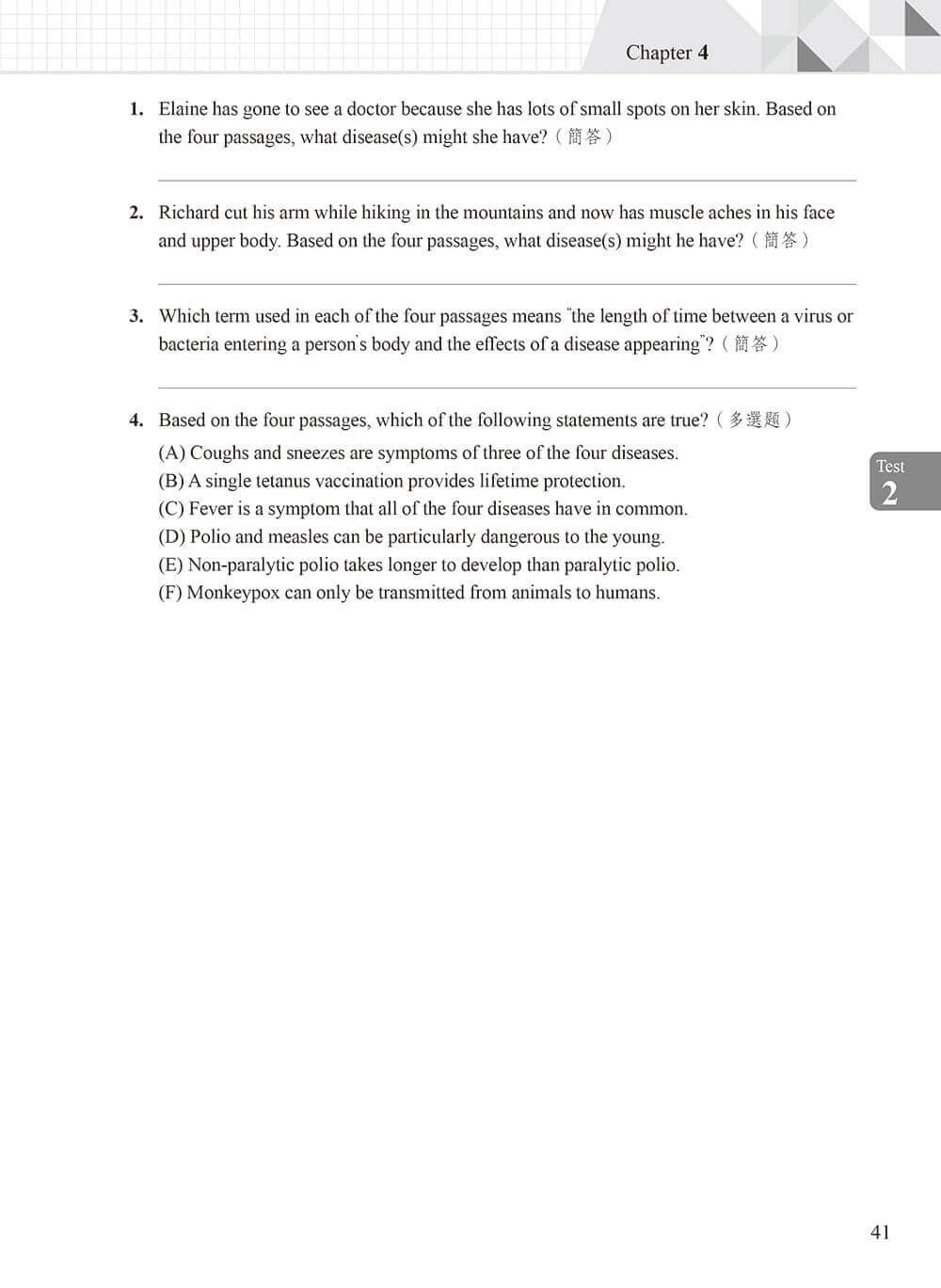 Chapter 4

1. Elaine has gone to see a doctor because she has lots of small spots on her skin. Based on the four passages, what disease(s) might she have?（簡答）

2. Richard cut his arm while hiking in the mountains and now has muscle aches in his face and upper body. Based on the four passages, what disease(s) might he have?（簡答）

3. Which term used in each of the four passages means "the length of time between a virus or bacteria entering a person's body and the effects of a disease appearing"?（簡答）

4. Based on the four passages, which of the following statements are true?（多選題）
(A) Coughs and sneezes are symptoms of three of the four diseases.
(B) A single tetanus vaccination provides lifetime protection.
(C) Fever is a symptom that all of the four diseases have in common.
(D) Polio and measles can be particularly dangerous to the young.
(E) Non-paralytic polio takes longer to develop than paralytic polio.
(F) Monkeypox can only be transmitted from animals to humans.

Test 2

41